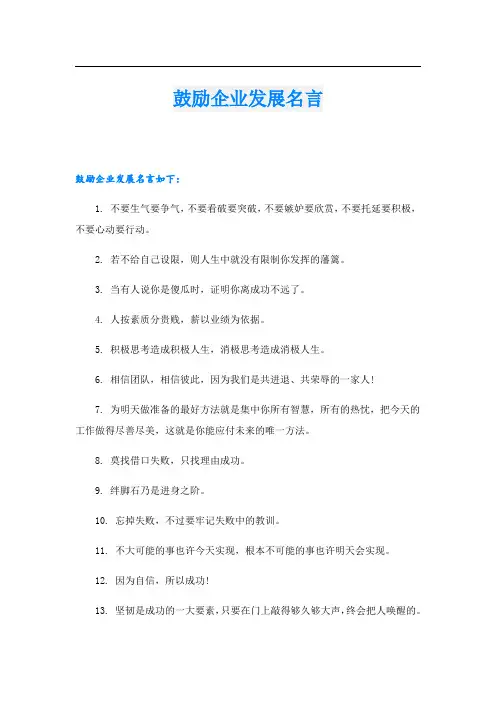 鼓励企业发展名言

鼓励企业发展名言如下：

1. 不要生气要争气，不要看破要突破，不要嫉妒要欣赏，不要托延要积极，不要心动要行动。

2. 若不给自己设限，则人生中就没有限制你发挥的藩篱。

3. 当有人说你是傻瓜时，证明你离成功不远了。

4. 人按素质分贵贱，薪以业绩为依据。

5. 积极思考造成积极人生，消极思考造成消极人生。

6. 相信团队，相信彼此，因为我们是共进退、共荣辱的一家人！

7. 为明天做准备的最好方法就是集中你所有智慧，所有的热忱，把今天的工作做得尽善尽美，这就是你能应付未来的唯一方法。

8. 莫找借口失败，只找理由成功。

9. 绊脚石乃是进身之阶。

10. 忘掉失败，不过要牢记失败中的教训。

11. 不大可能的事也许今天实现，根本不可能的事也许明天会实现。

12. 因为自信，所以成功！

13. 坚韧是成功的一大要素，只要在门上敲得够久够大声，终会把人唤醒的。